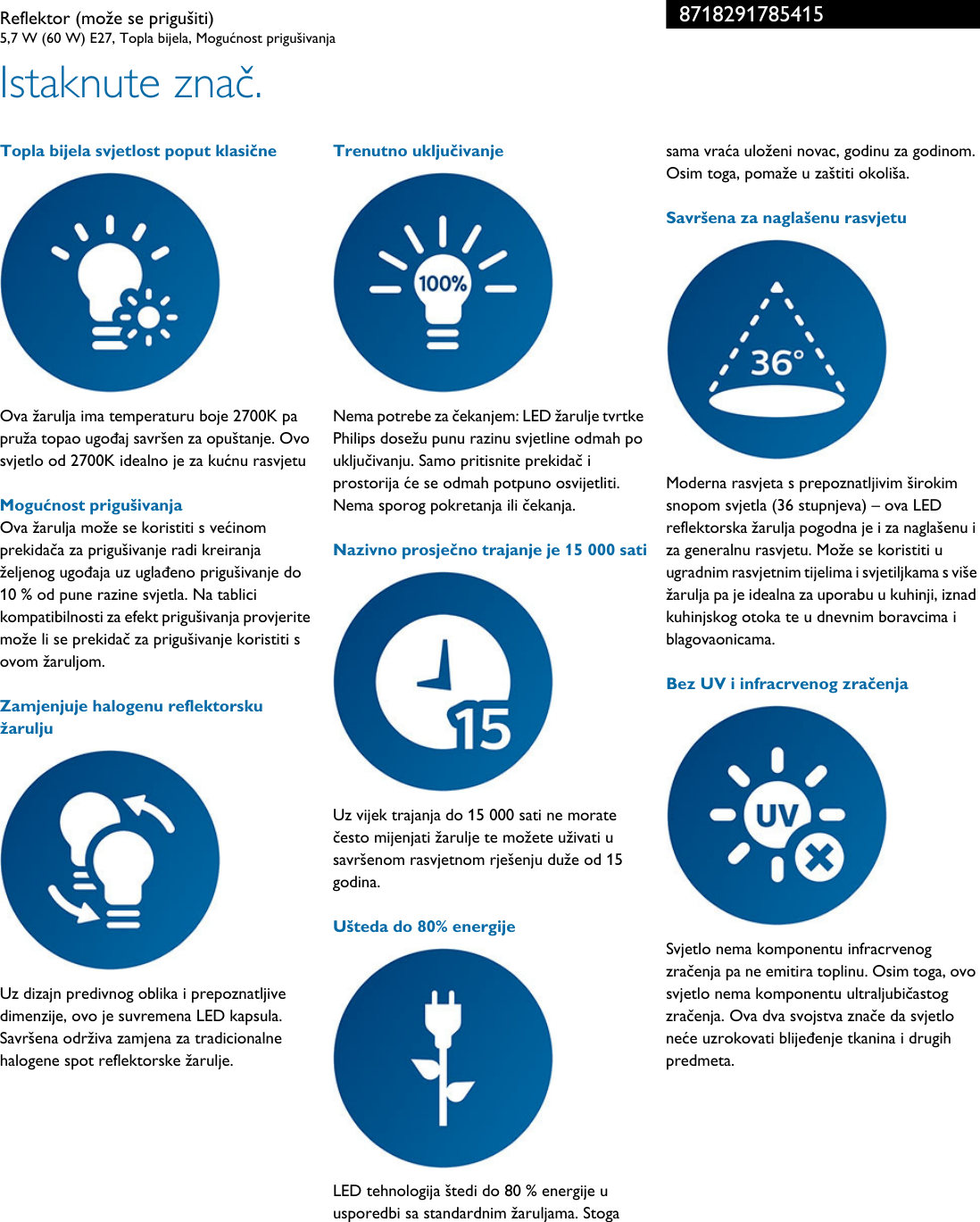 Reflektor (može se prigušiti)
5,7 W (60 W) E27, Topla bijela, Mogućnost prigušivanja

8718291785415

Istaknute znač.

Topla bijela svjetlost poput klasične

Ova žarulja ima temperaturu boje 2700K pa pruža topao ugođaj savršen za opuštanje. Ovo svjetlo od 2700K idealno je za kućnu rasvjetu

Mogućnost prigušivanja
Ova žarulja može se koristiti s većinom prekidača za prigušivanje radi kreiranja željenog ugođaja uz uglađeno prigušivanje do 10 % od pune razine svjetla. Na tablici kompatibilnosti za efekt prigušivanja provjerite može li se prekidač za prigušivanje koristiti s ovom žaruljom.

Zamjenjuje halogenu reflektorsku žarulju

Uz dizajn predivnog oblika i prepoznatljive dimenzije, ovo je suvremena LED kapsula. Savršena održiva zamjena za tradicionalne halogene spot reflektorske žarulje.

Trenutno uključivanje

100%

Nema potrebe za čekanjem: LED žarulje tvrtke Philips dosežu punu razinu svjetline odmah po uključivanju. Samo pritisnite prekidač i prostorija će se odmah potpuno osvijetliti. Nema sporog pokretanja ili čekanja.

Nazivno prosječno trajanje je 15 000 sati

15

Uz vijek trajanja do 15 000 sati ne morate često mijenjati žarulje te možete uživati u savršenom rasvjetnom rješenju duže od 15 godina.

Ušteda do 80% energije

LED tehnologija štedi do 80 % energije u usporedbi sa standardnim žaruljama. Stoga sama vraća uloženi novac, godinu za godinom. Osim toga, pomaže u zaštiti okoliša.

Savršena za naglašenu rasvjetu

36°

Moderna rasvjeta s prepoznatljivim širokim snopom svjetla (36 stupnjeva) – ova LED reflektorska žarulja pogodna je i za naglašenu i za generalnu rasvjetu. Može se koristiti u ugradnim rasvjetnim tijelima i svjetiljkama s više žarulja pa je idealna za uporabu u kuhinji, iznad kuhinjskog otoka te u dnevnim boravcima i blagovaonicama.

Bez UV i infracrvenog zračenja

UV

Svjetlo nema komponentu infracrvenog zračenja pa ne emitira toplinu. Osim toga, ovo svjetlo nema komponentu ultraljubičastog zračenja. Ova dva svojstva znače da svjetlo neće uzrokovati blijeđenje tkanina i drugih predmeta.